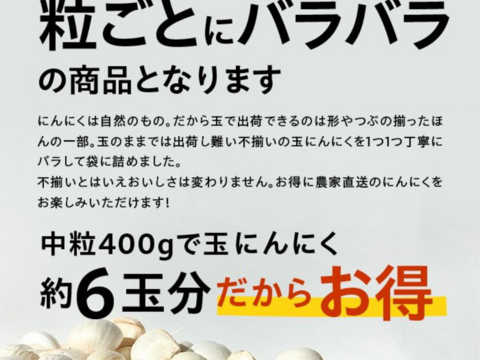 粒ごとにバラバラ
の商品となります

にんにくは自然のもの。だから玉で出荷できるのは形やつぶの揃ったほんの一部。玉のままでは出荷し難い不揃いの玉にんにくを1つ1つ丁寧にバラして袋に詰めました。
不揃いとはいえおいしさは変わりません。お得に農家直送のにんにくをお楽しみいただけます!

中粒400gで玉にんにく
約6玉分だからお得